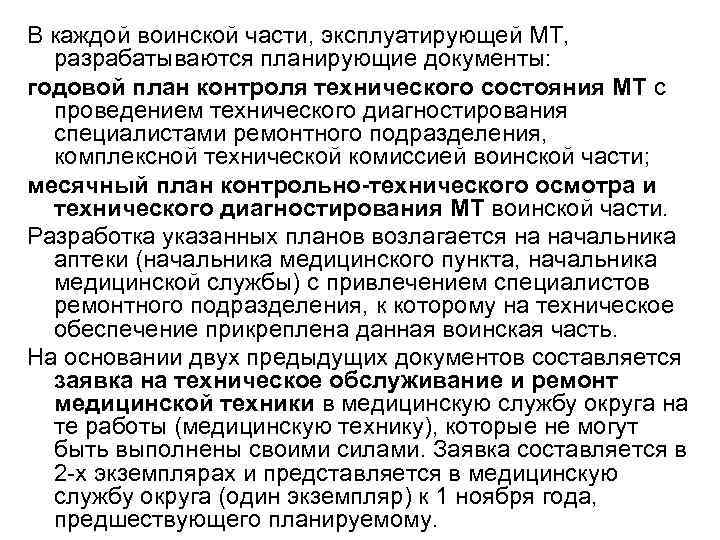 В каждой воинской части, эксплуатирующей МТ, разрабатываются планирующие документы:

годовой план контроля технического состояния МТ с проведением технического диагностирования специалистами ремонтного подразделения, комплексной технической комиссией воинской части;

месячный план контрольно-технического осмотра и технического диагностирования МТ воинской части.

Разработка указанных планов возлагается на начальника аптеки (начальника медицинского пункта, начальника медицинской службы) с привлечением специалистов ремонтного подразделения, к которому на техническое обеспечение прикреплена данная воинская часть.

На основании двух предыдущих документов составляется заявка на техническое обслуживание и ремонт медицинской техники в медицинскую службу округа на те работы (медицинскую технику), которые не могут быть выполнены своими силами. Заявка составляется в 2-х экземплярах и представляется в медицинскую службу округа (один экземпляр) к 1 ноября года, предшествующего планируемому.